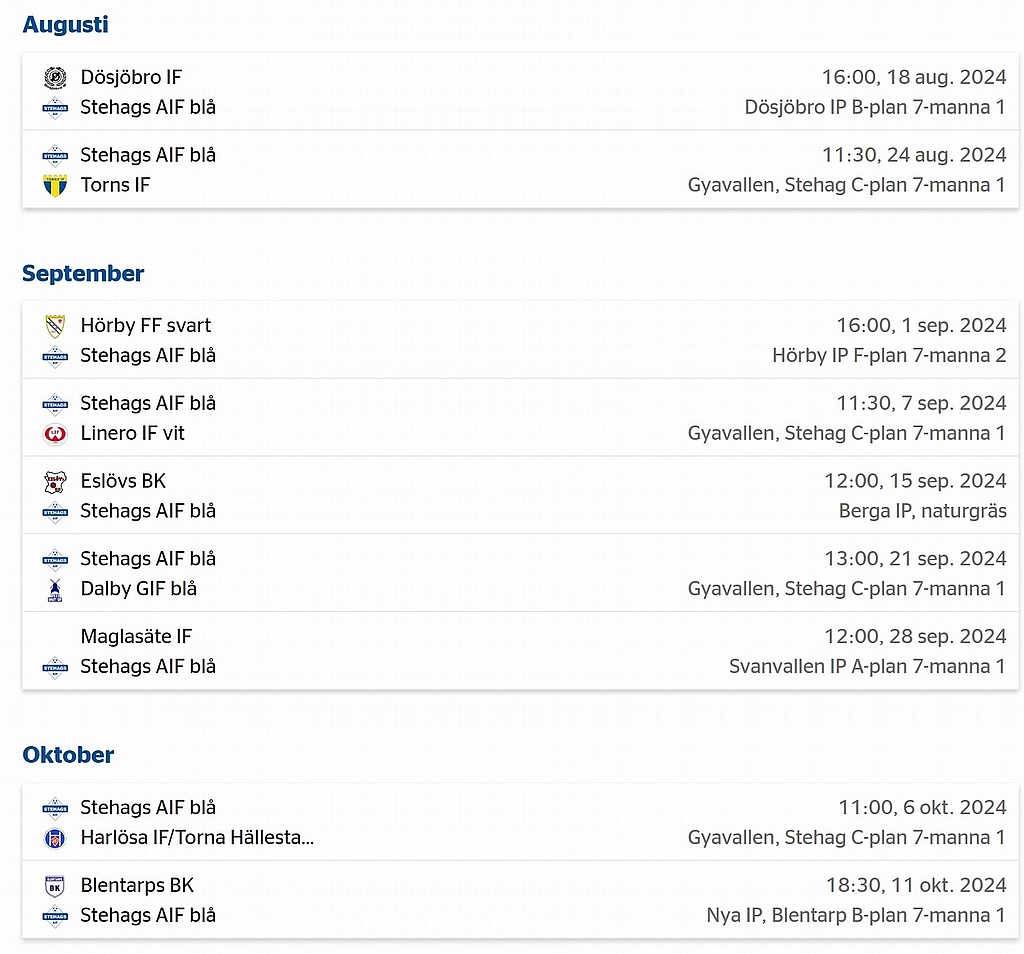 Augusti

Dösjöbro IF
Stehags AIF blå
16:00, 18 aug. 2024
Dösjöbro IP B-plan 7-manna 1

Stehags AIF blå
Torns IF
11:30, 24 aug. 2024
Gyavallen, Stehag C-plan 7-manna 1

September

Hörby FF svart
Stehags AIF blå
16:00, 1 sep. 2024
Hörby IP F-plan 7-manna 2

Stehags AIF blå
Linero IF vit
11:30, 7 sep. 2024
Gyavallen, Stehag C-plan 7-manna 1

Eslövs BK
Stehags AIF blå
12:00, 15 sep. 2024
Berga IP, naturgräs

Stehags AIF blå
Dalby GIF blå
13:00, 21 sep. 2024
Gyavallen, Stehag C-plan 7-manna 1

Maglasäte IF
Stehags AIF blå
12:00, 28 sep. 2024
Svanvallen IP A-plan 7-manna 1

Oktober

Stehags AIF blå
Harlösa IF/Torna Hällesta...
11:00, 6 okt. 2024
Gyavallen, Stehag C-plan 7-manna 1

Blentarps BK
Stehags AIF blå
18:30, 11 okt. 2024
Nya IP, Blentarp B-plan 7-manna 1